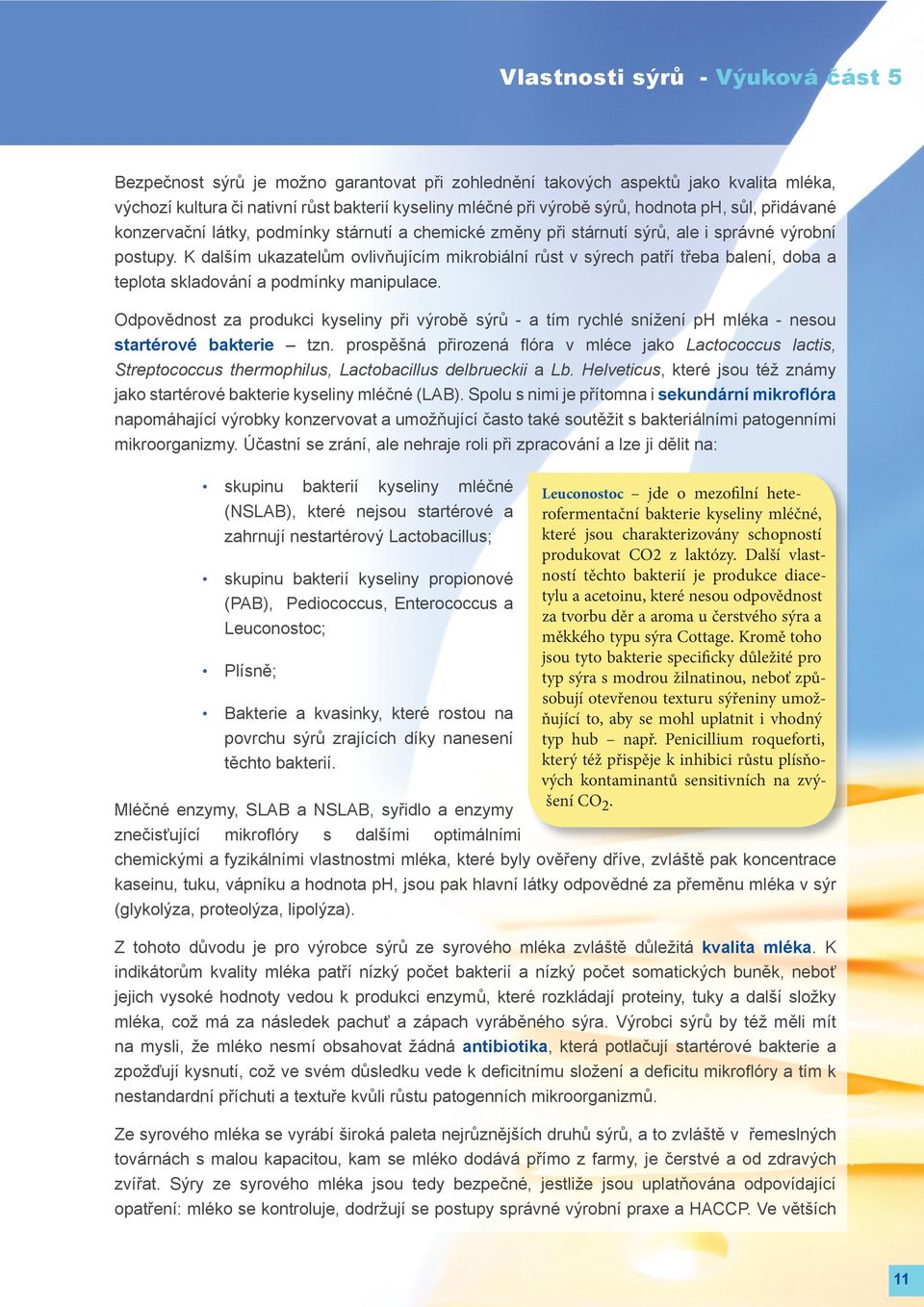 Vlastnosti sýrů - Výuková část 5

Bezpečnost sýrů je možno garantovat při zohlednění takových aspektů jako kvalita mléka, výchozí kultura či nativní růst bakterií kyseliny mléčné při výrobě sýrů, hodnota pH, sůl, přidávané konzervační látky, podmínky stárnutí a chemické změny při stárnutí sýrů, ale i správné výrobní postupy. K dalším ukazatelům ovlivňujícím mikrobiální růst v sýrech patří třeba balení, doba a teplota skladování a podmínky manipulace.

Odpovědnost za produkci kyseliny při výrobě sýrů - a tím rychlé snížení pH mléka - nesou startérové bakterie – tzn. prospěšná přirozená flóra v mléce jako Lactococcus lactis, Streptococcus thermophilus, Lactobacillus delbrueckii a Lb. Helveticus, které jsou též známy jako startérové bakterie kyseliny mléčné (LAB). Spolu s nimi je přítomna i sekundární mikroflóra napomáhající výrobky konzervovat a umožňující často také soutěžit s bakteriálními patogenními mikroorganizmy. Účastní se zrání, ale nehraje roli při zpracování a lze ji dělit na:

• skupinu bakterií kyseliny mléčné (NSLAB), které nejsou startérové a zahrnují nestartérový Lactobacillus;

• skupinu bakterií kyseliny propionové (PAB), Pediococcus, Enterococcus a Leuconostoc;

• Plísně;

• Bakterie a kvasinky, které rostou na povrchu sýrů zrajících díky nanesení těchto bakterií.

Leuconostoc – jde o mezofilní heterofermentační bakterie kyseliny mléčné, které jsou charakterizovány schopností produkovat CO2 z laktózy. Další vlastností těchto bakterií je produkce diacetylu a acetoinu, které nesou odpovědnost za tvorbu děr a aroma u čerstvého sýra a měkkého typu sýra Cottage. Kromě toho jsou tyto bakterie specificky důležité pro typ sýra s modrou žilnatinou, neboť způsobují otevřenou texturu sýřeniny umožňující to, aby se mohl uplatnit i vhodný typ hub – např. Penicillium roqueforti, který též přispěje k inhibici růstu plísňových kontaminantů sensitivních na zvýšení $CO_2$.

Mléčné enzymy, SLAB a NSLAB, syřidlo a enzymy znečisťující mikroflóry s dalšími optimálními chemickými a fyzikálními vlastnostmi mléka, které byly ověřeny dříve, zvláště pak koncentrace kaseinu, tuku, vápníku a hodnota pH, jsou pak hlavní látky odpovědné za přeměnu mléka v sýr (glykolýza, proteolýza, lipolýza).

Z tohoto důvodu je pro výrobce sýrů ze syrového mléka zvláště důležitá kvalita mléka. K indikátorům kvality mléka patří nízký počet bakterií a nízký počet somatických buněk, neboť jejich vysoké hodnoty vedou k produkci enzymů, které rozkládají proteiny, tuky a další složky mléka, což má za následek pachuť a zápach vyráběného sýra. Výrobci sýrů by též měli mít na mysli, že mléko nesmí obsahovat žádná antibiotika, která potlačují startérové bakterie a zpožďují kysnutí, což ve svém důsledku vede k deficitnímu složení a deficitu mikroflóry a tím k nestandardní příchuti a textuře kvůli růstu patogenních mikroorganizmů.

Ze syrového mléka se vyrábí široká paleta nejrůznějších druhů sýrů, a to zvláště v řemeslných továrnách s malou kapacitou, kam se mléko dodává přímo z farmy, je čerstvé a od zdravých zvířat. Sýry ze syrového mléka jsou tedy bezpečné, jestliže jsou uplatňována odpovídající opatření: mléko se kontroluje, dodržují se postupy správné výrobní praxe a HACCP. Ve větších

11